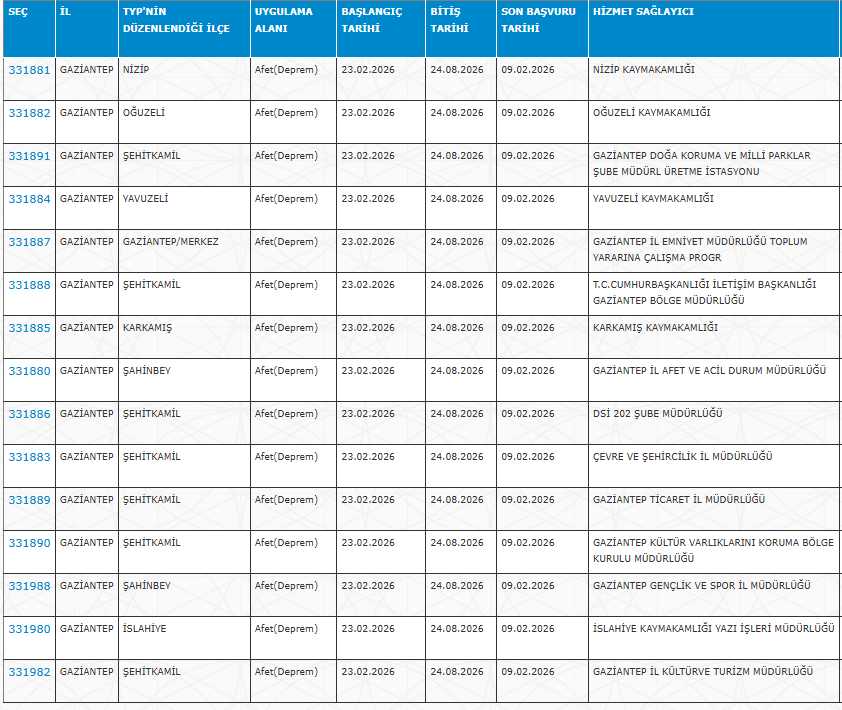 | SEÇ | İL | TYP'NİN DÜZENLENDİĞİ İLÇE | UYGULAMA ALANI | BAŞLANGIÇ TARİHİ | BİTİŞ TARİHİ | SON BAŞVURU TARİHİ | HİZMET SAĞLAYICI |
|---|---|---|---|---|---|---|---|
| 331881 | GAZİANTEP | NİZİP | Afet(Deprem) | 23.02.2026 | 24.08.2026 | 09.02.2026 | NİZİP KAYMAKAMLIĞI |
| 331882 | GAZİANTEP | OĞUZELİ | Afet(Deprem) | 23.02.2026 | 24.08.2026 | 09.02.2026 | OĞUZELİ KAYMAKAMLIĞI |
| 331891 | GAZİANTEP | ŞEHİTKAMİL | Afet(Deprem) | 23.02.2026 | 24.08.2026 | 09.02.2026 | GAZİANTEP DOĞA KORUMA VE MİLLİ PARKLAR ŞUBE MÜDÜRL ÜRETME İSTASYONU |
| 331884 | GAZİANTEP | YAVUZELİ | Afet(Deprem) | 23.02.2026 | 24.08.2026 | 09.02.2026 | YAVUZELİ KAYMAKAMLIĞI |
| 331887 | GAZİANTEP | GAZİANTEP/MERKEZ | Afet(Deprem) | 23.02.2026 | 24.08.2026 | 09.02.2026 | GAZİANTEP İL EMNİYET MÜDÜRLÜĞÜ TOPLUM YARARINA ÇALIŞMA PROGR |
| 331888 | GAZİANTEP | ŞEHİTKAMİL | Afet(Deprem) | 23.02.2026 | 24.08.2026 | 09.02.2026 | T.C.CUMHURBAŞKANLIĞI İLETİŞİM BAŞKANLIĞI GAZİANTEP BÖLGE MÜDÜRLÜĞÜ |
| 331885 | GAZİANTEP | KARKAMIŞ | Afet(Deprem) | 23.02.2026 | 24.08.2026 | 09.02.2026 | KARKAMIŞ KAYMAKAMLIĞI |
| 331880 | GAZİANTEP | ŞAHİNBEY | Afet(Deprem) | 23.02.2026 | 24.08.2026 | 09.02.2026 | GAZİANTEP İL AFET VE ACİL DURUM MÜDÜRLÜĞÜ |
| 331886 | GAZİANTEP | ŞEHİTKAMİL | Afet(Deprem) | 23.02.2026 | 24.08.2026 | 09.02.2026 | DSİ 202 ŞUBE MÜDÜRLÜĞÜ |
| 331883 | GAZİANTEP | ŞEHİTKAMİL | Afet(Deprem) | 23.02.2026 | 24.08.2026 | 09.02.2026 | ÇEVRE VE ŞEHİRCİLİK İL MÜDÜRLÜĞÜ |
| 331889 | GAZİANTEP | ŞEHİTKAMİL | Afet(Deprem) | 23.02.2026 | 24.08.2026 | 09.02.2026 | GAZİANTEP TİCARET İL MÜDÜRLÜĞÜ |
| 331890 | GAZİANTEP | ŞEHİTKAMİL | Afet(Deprem) | 23.02.2026 | 24.08.2026 | 09.02.2026 | GAZİANTEP KÜLTÜR VARLIKLARINI KORUMA BÖLGE KURULU MÜDÜRLÜĞÜ |
| 331988 | GAZİANTEP | ŞAHİNBEY | Afet(Deprem) | 23.02.2026 | 24.08.2026 | 09.02.2026 | GAZİANTEP GENÇLİK VE SPOR İL MÜDÜRLÜĞÜ |
| 331980 | GAZİANTEP | İSLAHİYE | Afet(Deprem) | 23.02.2026 | 24.08.2026 | 09.02.2026 | İSLAHİYE KAYMAKAMLIĞI YAZI İŞLERİ MÜDÜRLÜĞÜ |
| 331982 | GAZİANTEP | ŞEHİTKAMİL | Afet(Deprem) | 23.02.2026 | 24.08.2026 | 09.02.2026 | GAZİANTEP İL KÜLTÜRVE TURİZM MÜDÜRLÜĞÜ |